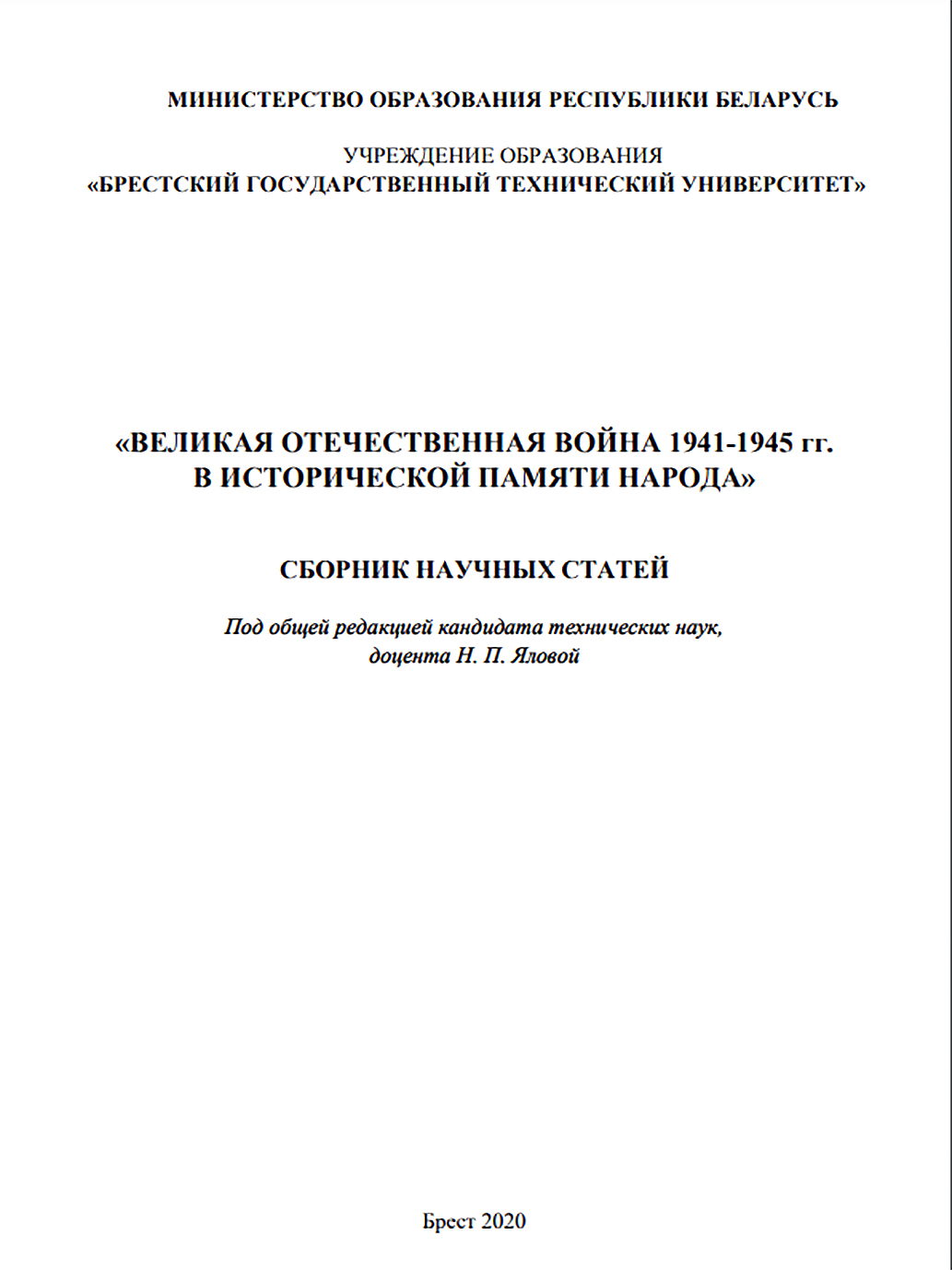 МИНИСТЕРСТВО ОБРАЗОВАНИЯ РЕСПУБЛИКИ БЕЛАРУСЬ

УЧРЕЖДЕНИЕ ОБРАЗОВАНИЯ
«БРЕСТСКИЙ ГОСУДАРСТВЕННЫЙ ТЕХНИЧЕСКИЙ УНИВЕРСИТЕТ»

«ВЕЛИКАЯ ОТЕЧЕСТВЕННАЯ ВОЙНА 1941-1945 гг.
В ИСТОРИЧЕСКОЙ ПАМЯТИ НАРОДА»

СБОРНИК НАУЧНЫХ СТАТЕЙ

Под общей редакцией кандидата технических наук,
доцента Н. П. Яловой

Брест 2020